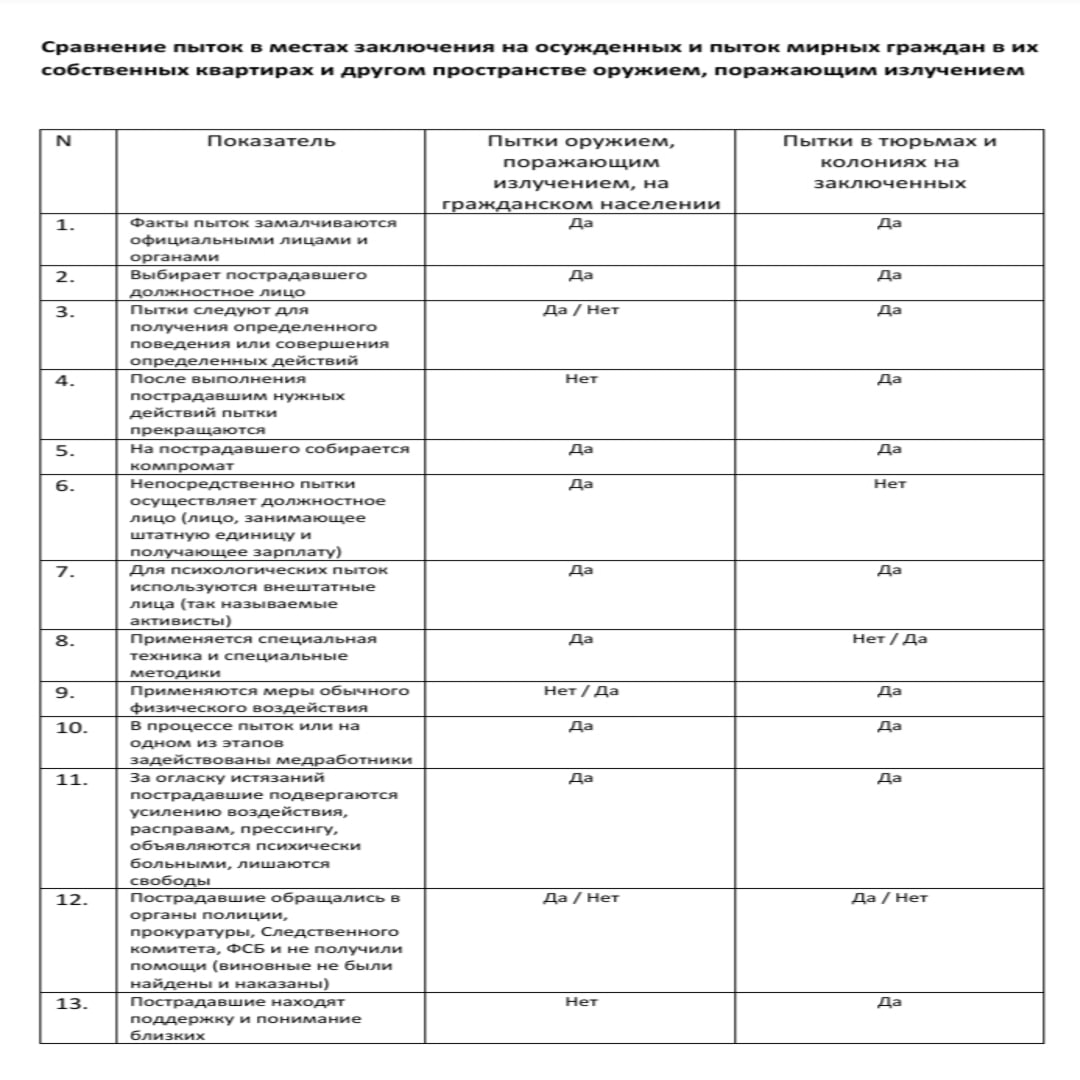 Сравнение пыток в местах заключения на осужденных и пыток мирных граждан в их собственных квартирах и другом пространстве оружием, поражающим излучением

| N | Показатель | Пытки оружием, поражающим излучением, на гражданском населении | Пытки в тюрьмах и колониях на заключенных |
|---|---|---|---|
| 1. | Факты пыток замалчиваются официальными лицами и органами | Да | Да |
| 2. | Выбирает пострадавшего должностное лицо | Да | Да |
| 3. | Пытки следуют для получения определенного поведения или совершения определенных действий | Да / Нет | Да |
| 4. | После выполнения пострадавшим нужных действий пытки прекращаются | Нет | Да |
| 5. | На пострадавшего собирается компромат | Да | Да |
| 6. | Непосредственно пытки осуществляет должностное лицо (лицо, занимающее штатную единицу и получающее зарплату) | Да | Нет |
| 7. | Для психологических пыток используются внештатные лица (так называемые активисты) | Да | Да |
| 8. | Применяется специальная техника и специальные методики | Да | Нет / Да |
| 9. | Применяются меры обычного физического воздействия | Нет / Да | Да |
| 10. | В процессе пыток или на одном из этапов задействованы медработники | Да | Да |
| 11. | За огласку истязаний пострадавшие подвергаются усилению воздействия, расправам, прессингу, объявляются психически больными, лишаются свободы | Да | Да |
| 12. | Пострадавшие обращались в органы полиции, прокуратуры, Следственного комитета, ФСБ и не получили помощи (виновные не были найдены и наказаны) | Да / Нет | Да / Нет |
| 13. | Пострадавшие находят поддержку и понимание близких | Нет | Да |